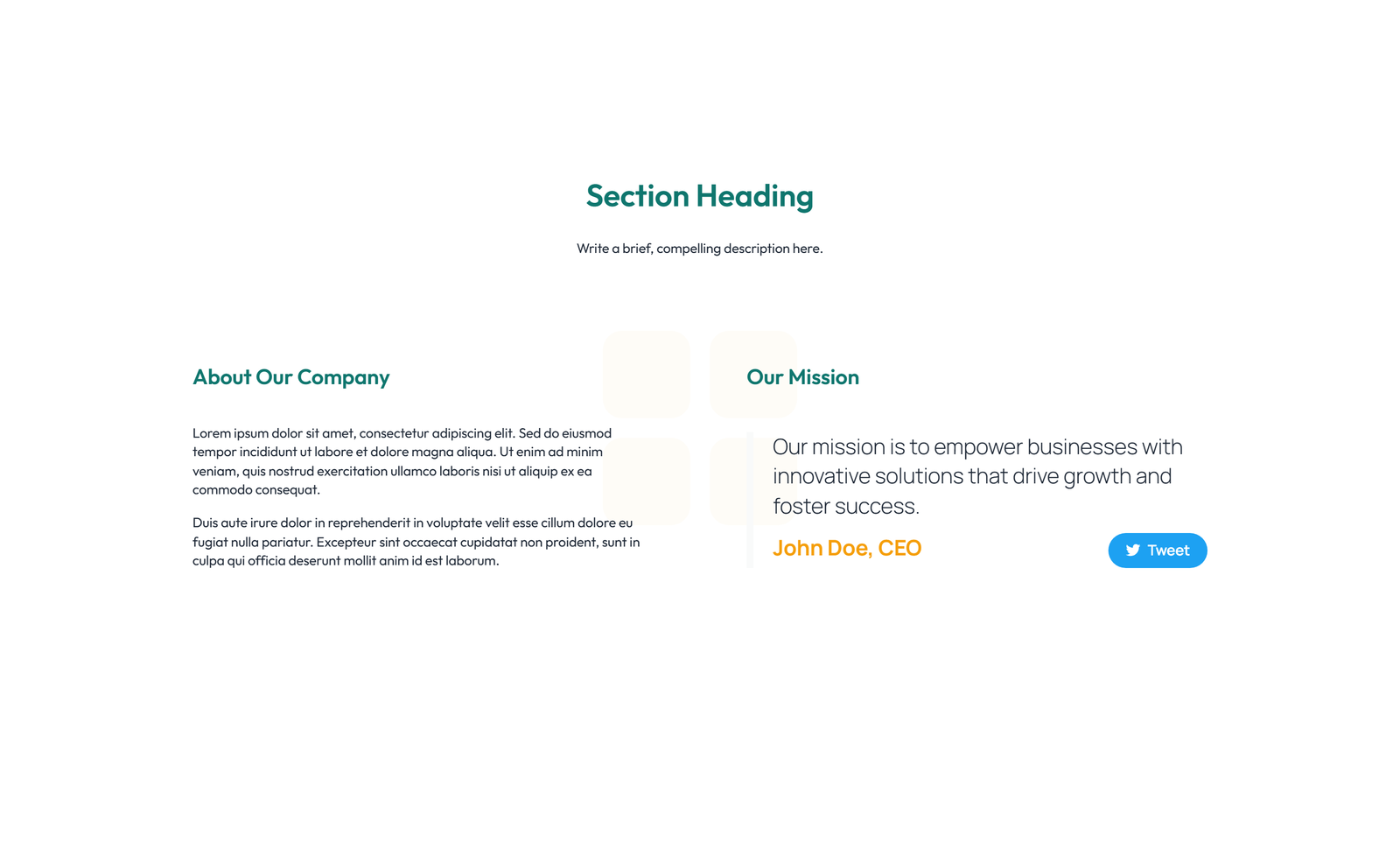 Section Heading

Write a brief, compelling description here.

About Our Company

Lorem ipsum dolor sit amet, consectetur adipiscing elit. Sed do eiusmod tempor incididunt ut labore et dolore magna aliqua. Ut enim ad minim veniam, quis nostrud exercitation ullamco laboris nisi ut aliquip ex ea commodo consequat.

Duis aute irure dolor in reprehenderit in voluptate velit esse cillum dolore eu fugiat nulla pariatur. Excepteur sint occaecat cupidatat non proident, sunt in culpa qui officia deserunt mollit anim id est laborum.

Our Mission

Our mission is to empower businesses with innovative solutions that drive growth and foster success.

John Doe, CEO

Tweet